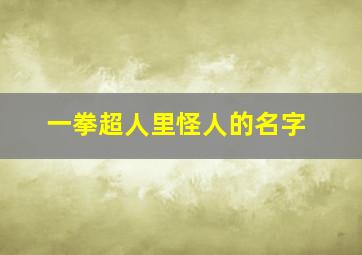 一拳超人里怪人的名字